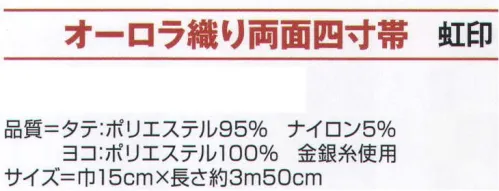 オーロラ織り両面四寸帯　虹印

品質＝タテ:ポリエステル95%　ナイロン5%
　　ヨコ:ポリエステル100%　金銀糸使用
サイズ＝巾15cm×長さ約3m50cm